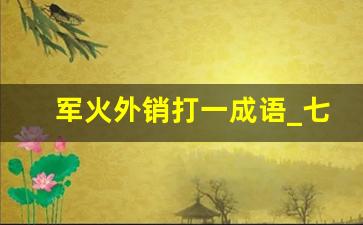 军火外销打一成语_七